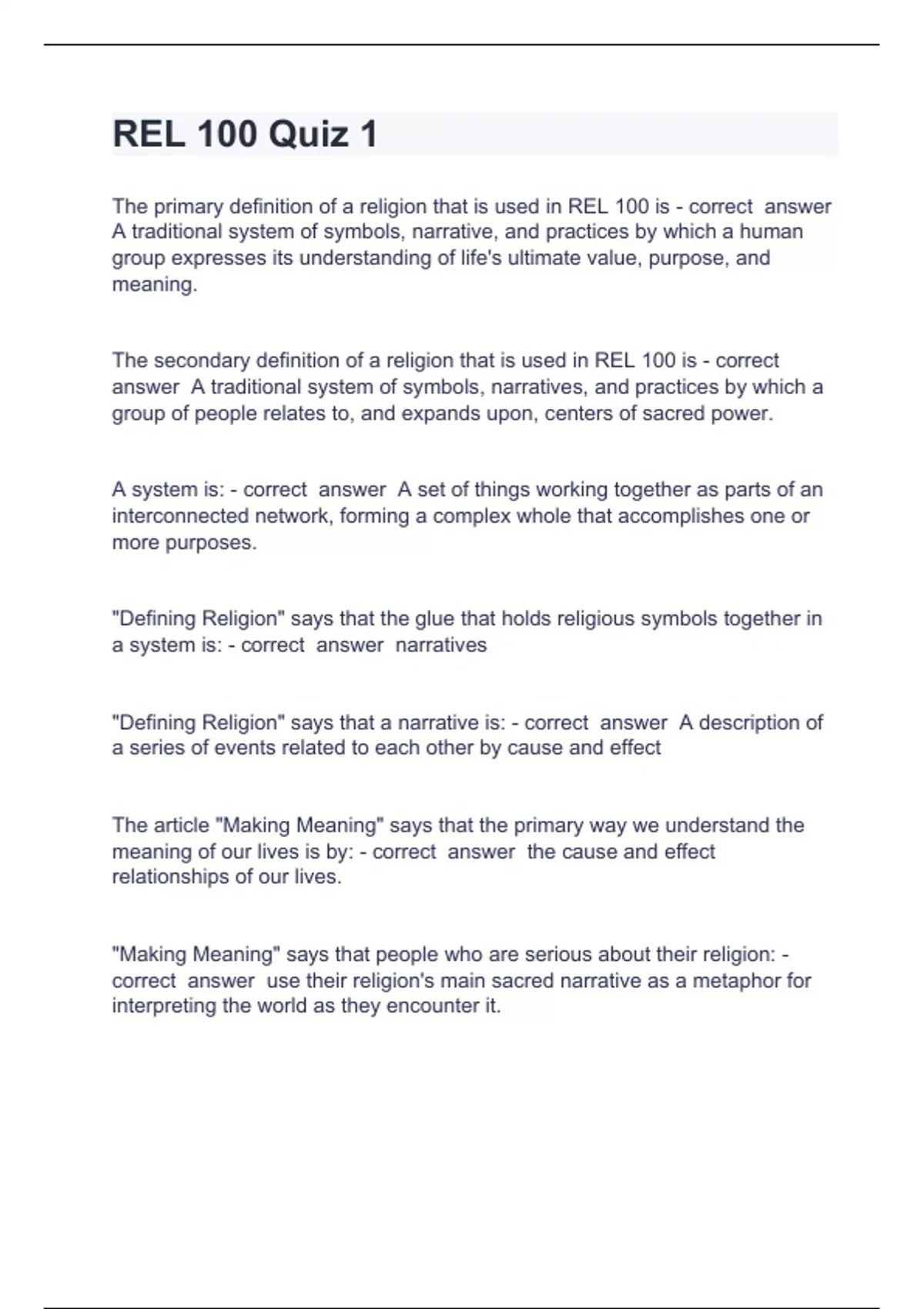 REL 100 Quiz 1

The primary definition of a religion that is used in REL 100 is - correct answer A traditional system of symbols, narrative, and practices by which a human group expresses its understanding of life's ultimate value, purpose, and meaning.

The secondary definition of a religion that is used in REL 100 is - correct answer A traditional system of symbols, narratives, and practices by which a group of people relates to, and expands upon, centers of sacred power.

A system is: - correct answer A set of things working together as parts of an interconnected network, forming a complex whole that accomplishes one or more purposes.

"Defining Religion" says that the glue that holds religious symbols together in a system is: - correct answer narratives

"Defining Religion" says that a narrative is: - correct answer A description of a series of events related to each other by cause and effect

The article "Making Meaning" says that the primary way we understand the meaning of our lives is by: - correct answer the cause and effect relationships of our lives.

"Making Meaning" says that people who are serious about their religion: - correct answer use their religion's main sacred narrative as a metaphor for interpreting the world as they encounter it.